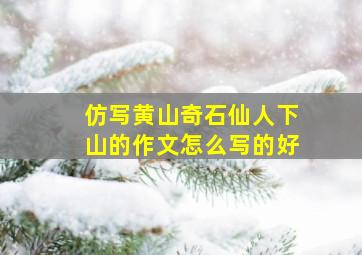 仿写黄山奇石仙人下山的作文怎么写的好